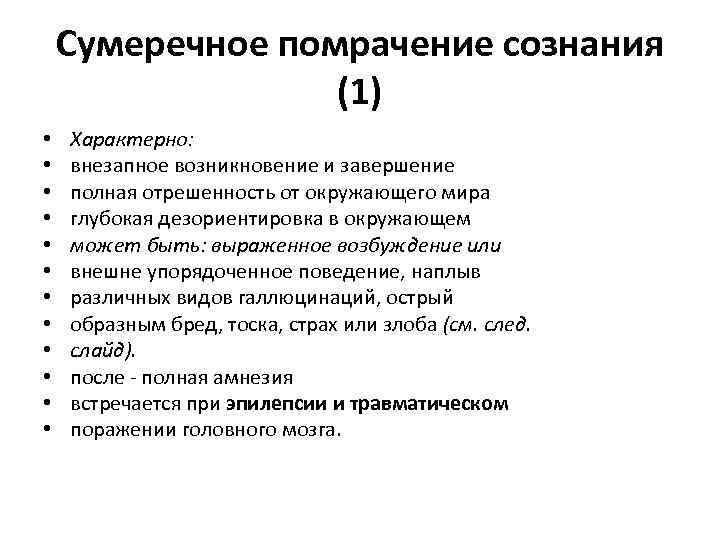 Сумеречное помрачение сознания (1)

• Характерно:
• внезапное возникновение и завершение
• полная отрешенность от окружающего мира
• глубокая дезориентировка в окружающем
• может быть: выраженное возбуждение или
• внешне упорядоченное поведение, наплыв
• различных видов галлюцинаций, острый
• образным бред, тоска, страх или злоба (см. след.
• слайд).
• после - полная амнезия
• встречается при эпилепсии и травматическом
• поражении головного мозга.